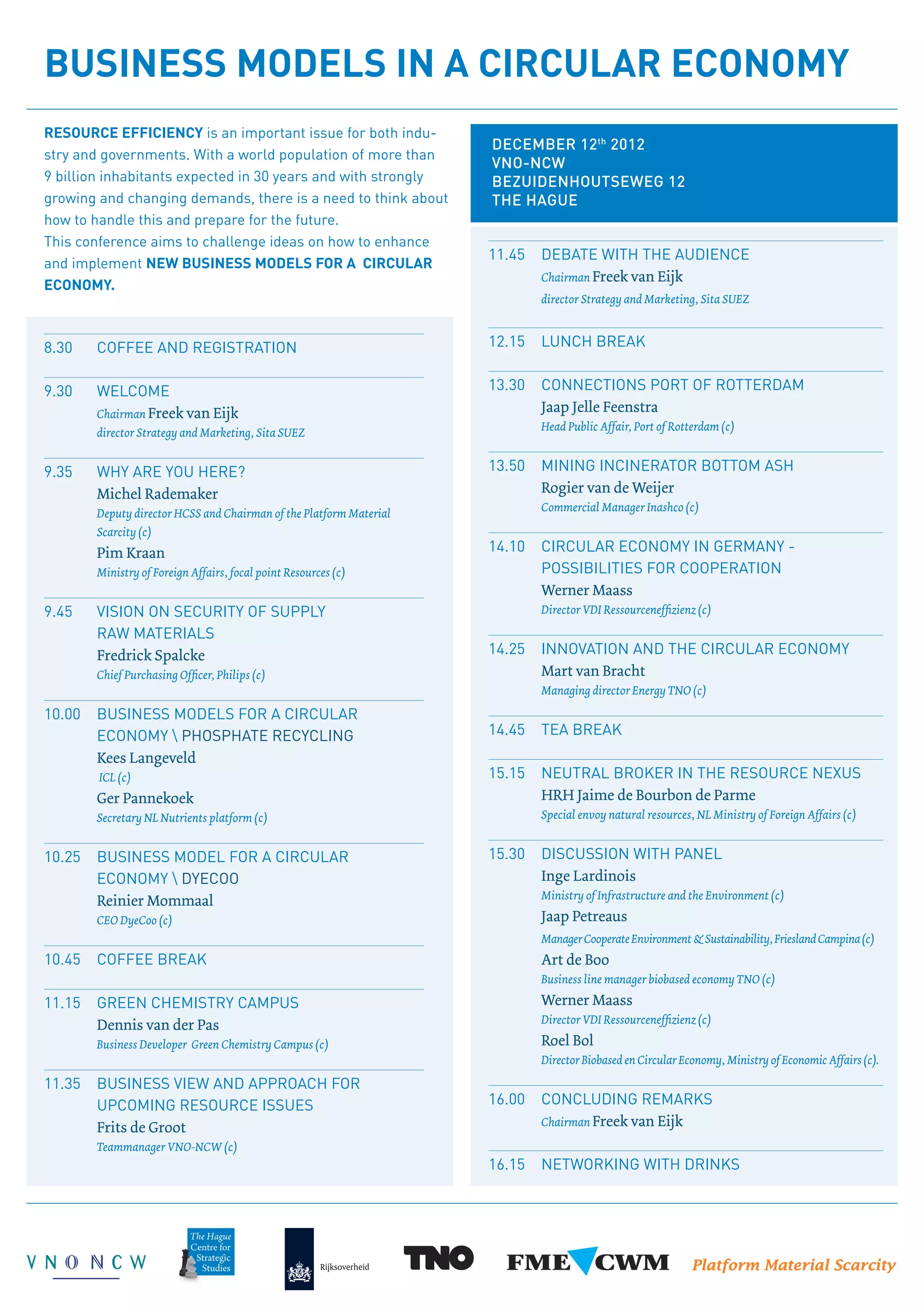 BUSINESS MODELS IN A CIRCULAR ECONOMY

RESOURCE EFFICIENCY is an important issue for both industry and governments. With a world population of more than 9 billion inhabitants expected in 30 years and with strongly growing and changing demands, there is a need to think about how to handle this and prepare for the future.
This conference aims to challenge ideas on how to enhance and implement NEW BUSINESS MODELS FOR A CIRCULAR ECONOMY.

8.30 COFFEE AND REGISTRATION

9.30 WELCOME
Chairman Freek van Eijk
director Strategy and Marketing, Sita SUEZ

9.35 WHY ARE YOU HERE?
Michel Rademaker
Deputy director HCSS and Chairman of the Platform Material Scarcity (c)
Pim Kraan
Ministry of Foreign Affairs, focal point Resources (c)

9.45 VISION ON SECURITY OF SUPPLY RAW MATERIALS
Fredrick Spalcke
Chief Purchasing Officer, Philips (c)

10.00 BUSINESS MODELS FOR A CIRCULAR ECONOMY \ PHOSPHATE RECYCLING
Kees Langeveld
ICL (c)
Ger Pannekoek
Secretary NL Nutrients platform (c)

10.25 BUSINESS MODEL FOR A CIRCULAR ECONOMY \ DYECOO
Reinier Mommaal
CEO DyeCoo (c)

10.45 COFFEE BREAK

11.15 GREEN CHEMISTRY CAMPUS
Dennis van der Pas
Business Developer Green Chemistry Campus (c)

11.35 BUSINESS VIEW AND APPROACH FOR UPCOMING RESOURCE ISSUES
Frits de Groot
Teammanager VNO-NCW (c)

DECEMBER 12th 2012
VNO-NCW
BEZUIDENHOUTSEWEG 12
THE HAGUE

11.45 DEBATE WITH THE AUDIENCE
Chairman Freek van Eijk
director Strategy and Marketing, Sita SUEZ

12.15 LUNCH BREAK

13.30 CONNECTIONS PORT OF ROTTERDAM
Jaap Jelle Feenstra
Head Public Affair, Port of Rotterdam (c)

13.50 MINING INCINERATOR BOTTOM ASH
Rogier van de Weijer
Commercial Manager Inashco (c)

14.10 CIRCULAR ECONOMY IN GERMANY - POSSIBILITIES FOR COOPERATION
Werner Maass
Director VDI Ressourceneffizienz (c)

14.25 INNOVATION AND THE CIRCULAR ECONOMY
Mart van Bracht
Managing director Energy TNO (c)

14.45 TEA BREAK

15.15 NEUTRAL BROKER IN THE RESOURCE NEXUS
HRH Jaime de Bourbon de Parme
Special envoy natural resources, NL Ministry of Foreign Affairs (c)

15.30 DISCUSSION WITH PANEL
Inge Lardinois
Ministry of Infrastructure and the Environment (c)
Jaap Petreaus
Manager Cooperate Environment & Sustainability, Friesland Campina (c)
Art de Boo
Business line manager biobased economy TNO (c)
Werner Maass
Director VDI Ressourceneffizienz (c)
Roel Bol
Director Biobased en Circular Economy, Ministry of Economic Affairs (c).

16.00 CONCLUDING REMARKS
Chairman Freek van Eijk

16.15 NETWORKING WITH DRINKS

VNO NCW The Hague Centre for Strategic Studies Rijksoverheid TNO FME CWM Platform Material Scarcity